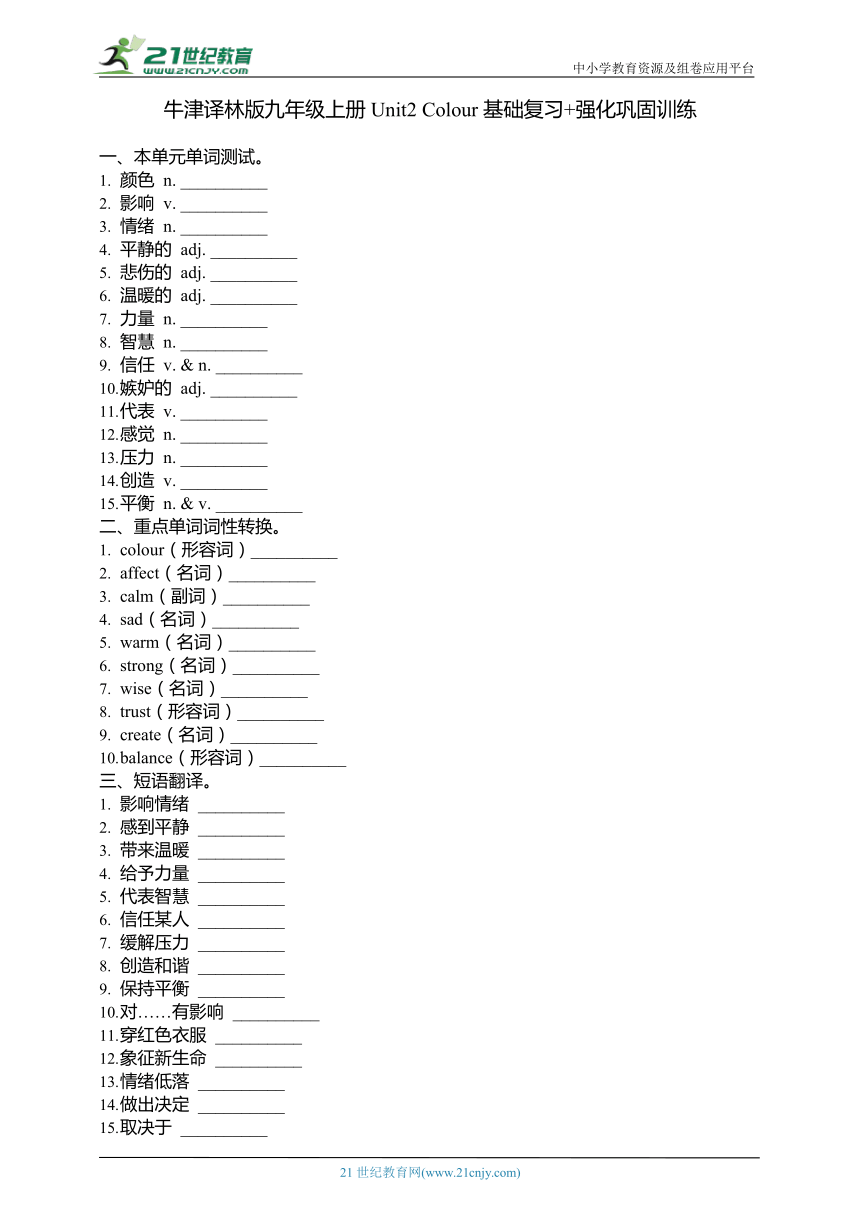 21世纪教育
www.21cnjy.com
中小学教育资源及组卷应用平台

牛津译林版九年级上册 Unit2 Colour 基础复习+强化巩固训练

一、本单元单词测试。
1. 颜色 n. __________
2. 影响 v. __________
3. 情绪 n. __________
4. 平静的 adj. __________
5. 悲伤的 adj. __________
6. 温暖的 adj. __________
7. 力量 n. __________
8. 智慧 n. __________
9. 信任 v. & n. __________
10. 嫉妒的 adj. __________
11. 代表 v. __________
12. 感觉 n. __________
13. 压力 n. __________
14. 创造 v. __________
15. 平衡 n. & v. __________

二、重点单词词性转换。
1. colour（形容词）__________
2. affect（名词）__________
3. calm（副词）__________
4. sad（名词）__________
5. warm（名词）__________
6. strong（名词）__________
7. wise（名词）__________
8. trust（形容词）__________
9. create（名词）__________
10. balance（形容词）__________

三、短语翻译。
1. 影响情绪 __________
2. 感到平静 __________
3. 带来温暖 __________
4. 给予力量 __________
5. 代表智慧 __________
6. 信任某人 __________
7. 缓解压力 __________
8. 创造和谐 __________
9. 保持平衡 __________
10. 对……有影响 __________
11. 穿红色衣服 __________
12. 象征新生命 __________
13. 情绪低落 __________
14. 做出决定 __________
15. 取决于 __________

21 世纪教育网(www.21cnjy.com)